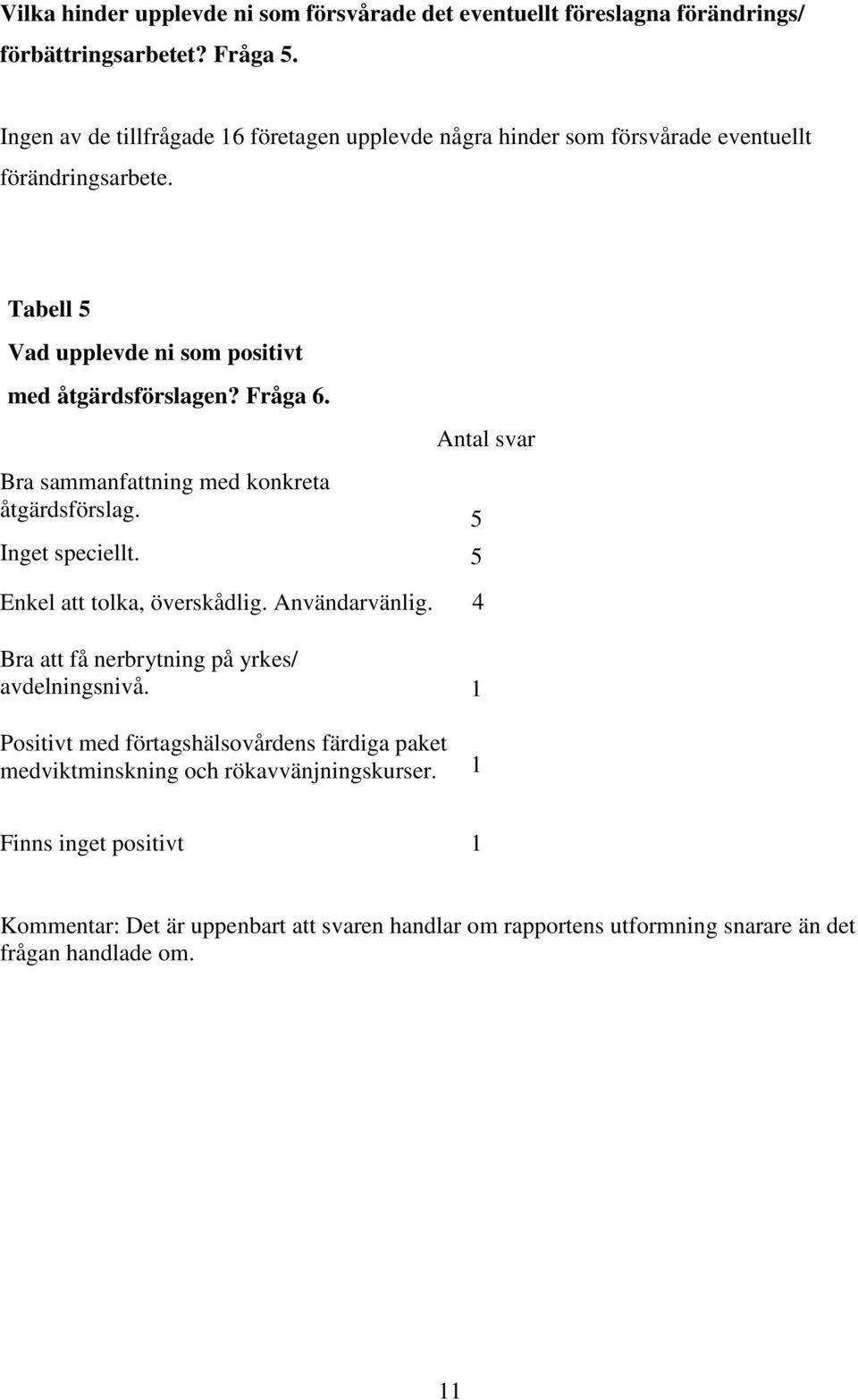 Vilka hinder upplevde ni som försvårade det eventuellt föreslagna förändrings/ förbättringsarbetet? Fråga 5.

Ingen av de tillfrågade 16 företagen upplevde några hinder som försvårade eventuellt förändringsarbete.

Tabell 5
Vad upplevde ni som positivt med åtgärdsförslagen? Fråga 6.

| | Antal svar |
|---|---|
| Bra sammanfattning med konkreta åtgärdsförslag. | 5 |
| Inget speciellt. | 5 |
| Enkel att tolka, överskådlig. Användarvänlig. | 4 |
| Bra att få nerbrytning på yrkes/ avdelningsnivå. | 1 |
| Positivt med förtagshälsovårdens färdiga paket medviktminskning och rökavvänjningskurser. | 1 |
| Finns inget positivt | 1 |

Kommentar: Det är uppenbart att svaren handlar om rapportens utformning snarare än det frågan handlade om.

11